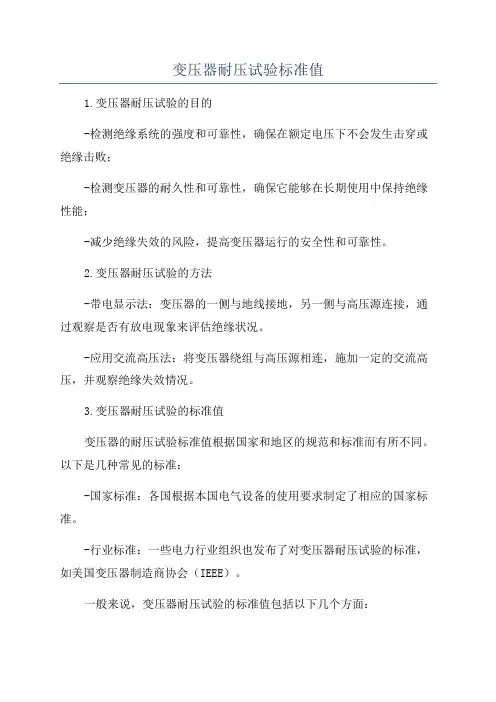 变压器耐压试验标准值

1.变压器耐压试验的目的

-检测绝缘系统的强度和可靠性，确保在额定电压下不会发生击穿或绝缘击败；

-检测变压器的耐久性和可靠性，确保它能够在长期使用中保持绝缘性能；

-减少绝缘失效的风险，提高变压器运行的安全性和可靠性。

2.变压器耐压试验的方法

-带电显示法：变压器的一侧与地线接地，另一侧与高压源连接，通过观察是否有放电现象来评估绝缘状况。

-应用交流高压法：将变压器绕组与高压源相连，施加一定的交流高压，并观察绝缘失效情况。

3.变压器耐压试验的标准值

变压器的耐压试验标准值根据国家和地区的规范和标准而有所不同。以下是几种常见的标准：

-国家标准：各国根据本国电气设备的使用要求制定了相应的国家标准。

-行业标准：一些电力行业组织也发布了对变压器耐压试验的标准，如美国变压器制造商协会（IEEE）。

一般来说，变压器耐压试验的标准值包括以下几个方面：